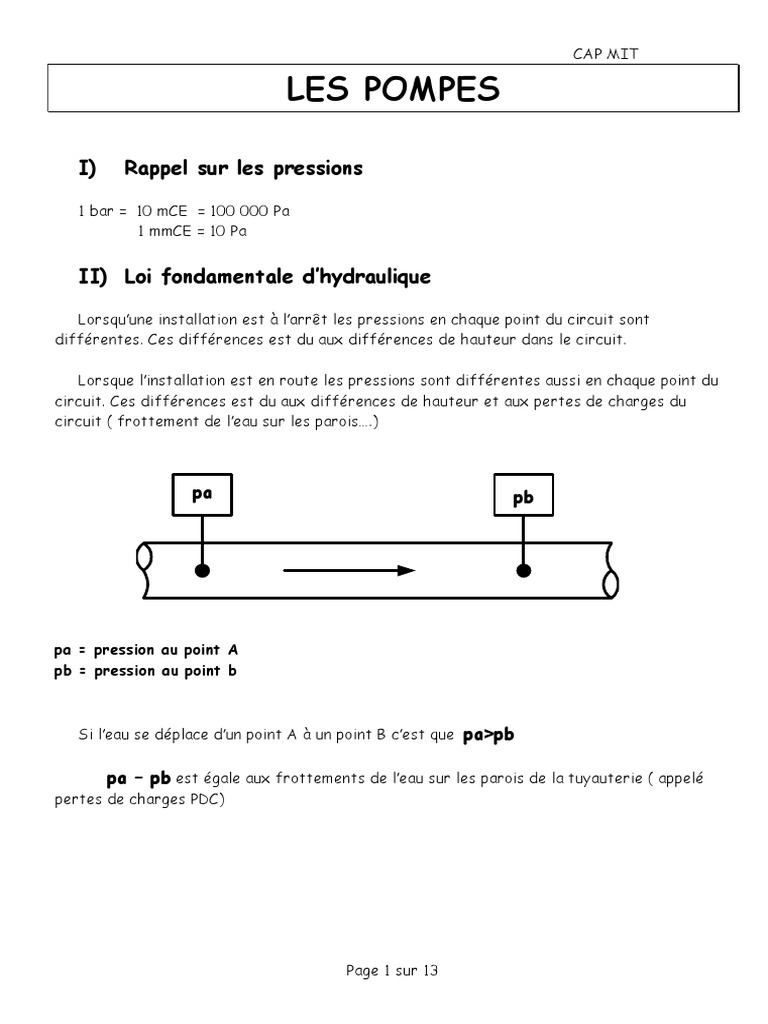 CAP MIT

LES POMPES

I) Rappel sur les pressions

1 bar = 10 mCE = 100 000 Pa
1 mmCE = 10 Pa

II) Loi fondamentale d'hydraulique

Lorsqu'une installation est à l'arrêt les pressions en chaque point du circuit sont différentes. Ces différences est du aux différences de hauteur dans le circuit.

Lorsque l'installation est en route les pressions sont différentes aussi en chaque point du circuit. Ces différences est du aux différences de hauteur et aux pertes de charges du circuit ( frottement de l'eau sur les parois….)

pa

pb

pa = pression au point A
pb = pression au point b

Si l'eau se déplace d'un point A à un point B c'est que pa>pb

pa – pb est égale aux frottements de l'eau sur les parois de la tuyauterie ( appelé pertes de charges PDC)

Page 1 sur 13